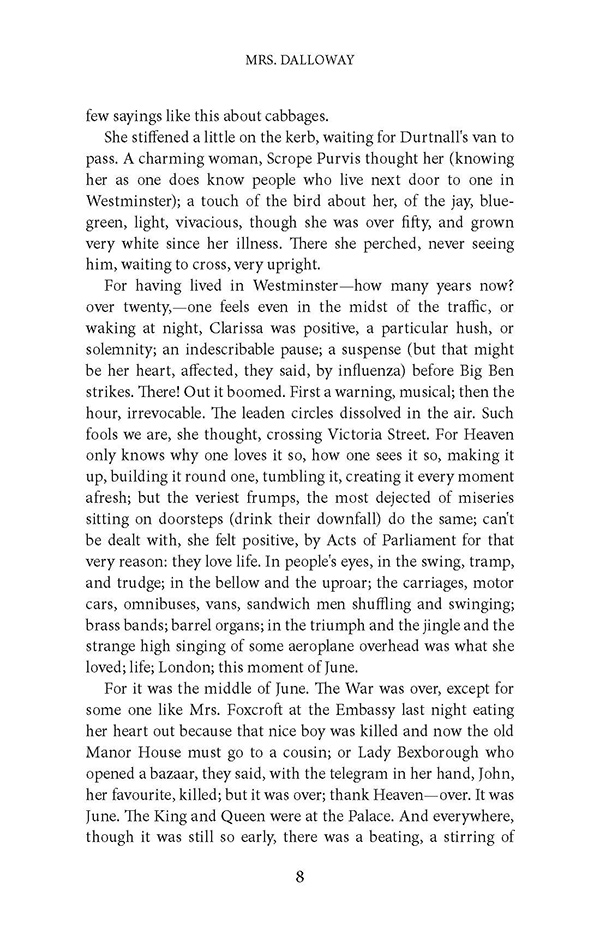 MRS. DALLOWAY

few sayings like this about cabbages.

She stiffened a little on the kerb, waiting for Durtnall's van to pass. A charming woman, Scrope Purvis thought her (knowing her as one does know people who live next door to one in Westminster); a touch of the bird about her, of the jay, blue-green, light, vivacious, though she was over fifty, and grown very white since her illness. There she perched, never seeing him, waiting to cross, very upright.

For having lived in Westminster—how many years now? over twenty,—one feels even in the midst of the traffic, or waking at night, Clarissa was positive, a particular hush, or solemnity; an indescribable pause; a suspense (but that might be her heart, affected, they said, by influenza) before Big Ben strikes. There! Out it boomed. First a warning, musical; then the hour, irrevocable. The leaden circles dissolved in the air. Such fools we are, she thought, crossing Victoria Street. For Heaven only knows why one loves it so, how one sees it so, making it up, building it round one, tumbling it, creating it every moment afresh; but the veriest frumps, the most dejected of miseries sitting on doorsteps (drink their downfall) do the same; can't be dealt with, she felt positive, by Acts of Parliament for that very reason: they love life. In people's eyes, in the swing, tramp, and trudge; in the bellow and the uproar; the carriages, motor cars, omnibuses, vans, sandwich men shuffling and swinging; brass bands; barrel organs; in the triumph and the jingle and the strange high singing of some aeroplane overhead was what she loved; life; London; this moment of June.

For it was the middle of June. The War was over, except for some one like Mrs. Foxcroft at the Embassy last night eating her heart out because that nice boy was killed and now the old Manor House must go to a cousin; or Lady Bexborough who opened a bazaar, they said, with the telegram in her hand, John, her favourite, killed; but it was over; thank Heaven—over. It was June. The King and Queen were at the Palace. And everywhere, though it was still so early, there was a beating, a stirring of

8